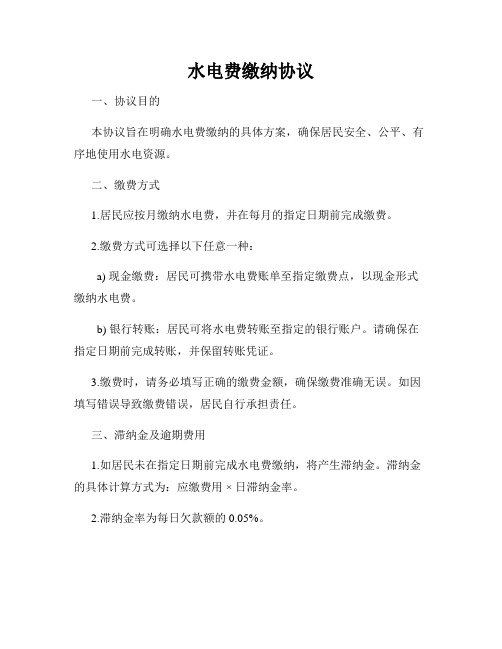 水电费缴纳协议

一、协议目的

本协议旨在明确水电费缴纳的具体方案，确保居民安全、公平、有序地使用水电资源。

二、缴费方式

1.居民应按月缴纳水电费，并在每月的指定日期前完成缴费。

2.缴费方式可选择以下任意一种：

a) 现金缴费：居民可携带水电费账单至指定缴费点，以现金形式缴纳水电费。

b) 银行转账：居民可将水电费转账至指定的银行账户。请确保在指定日期前完成转账，并保留转账凭证。

3.缴费时，请务必填写正确的缴费金额，确保缴费准确无误。如因填写错误导致缴费错误，居民自行承担责任。

三、滞纳金及逾期费用

1.如居民未在指定日期前完成水电费缴纳，将产生滞纳金。滞纳金的具体计算方式为：应缴费用 × 日滞纳金率。

2.滞纳金率为每日欠款额的 0.05%。